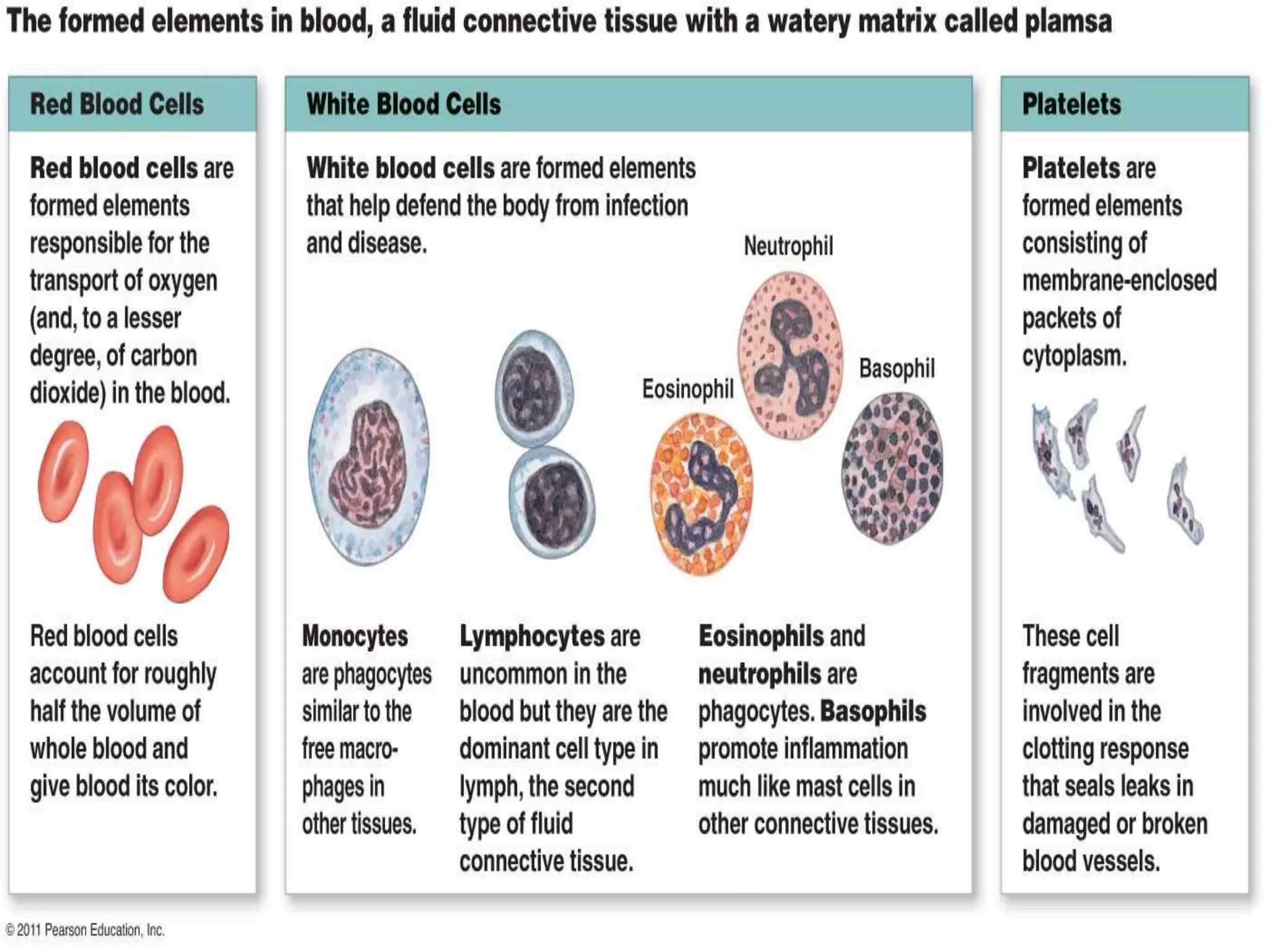 The formed elements in blood, a fluid connective tissue with a watery matrix called plamsa

Red Blood Cells

Red blood cells are formed elements responsible for the transport of oxygen (and, to a lesser degree, of carbon dioxide) in the blood.

Red blood cells account for roughly half the volume of whole blood and give blood its color.

White Blood Cells

White blood cells are formed elements that help defend the body from infection and disease.

Neutrophil

Eosinophil

Basophil

Monocytes are phagocytes similar to the free macrophages in other tissues.

Lymphocytes are uncommon in the blood but they are the dominant cell type in lymph, the second type of fluid connective tissue.

Eosinophils and neutrophils are phagocytes. Basophils promote inflammation much like mast cells in other connective tissues.

Platelets

Platelets are formed elements consisting of membrane-enclosed packets of cytoplasm.

These cell fragments are involved in the clotting response that seals leaks in damaged or broken blood vessels.

© 2011 Pearson Education, Inc.